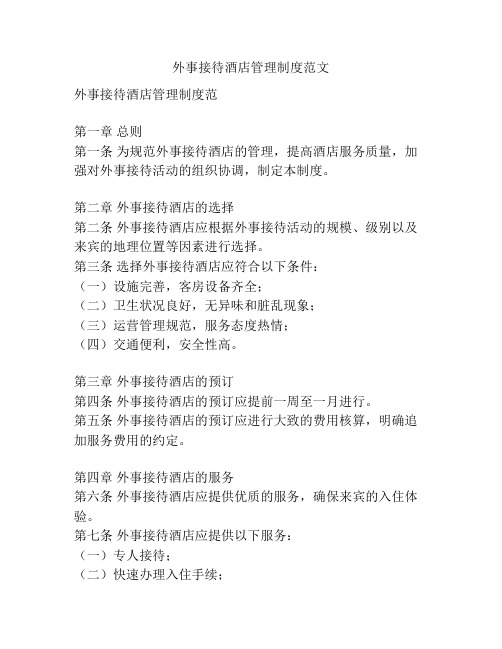 外事接待酒店管理制度范文

外事接待酒店管理制度范

第一章 总则
第一条 为规范外事接待酒店的管理，提高酒店服务质量，加强对外事接待活动的组织协调，制定本制度。

第二章 外事接待酒店的选择
第二条 外事接待酒店应根据外事接待活动的规模、级别以及来宾的地理位置等因素进行选择。
第三条 选择外事接待酒店应符合以下条件：
（一）设施完善，客房设备齐全；
（二）卫生状况良好，无异味和脏乱现象；
（三）运营管理规范，服务态度热情；
（四）交通便利，安全性高。

第三章 外事接待酒店的预订
第四条 外事接待酒店的预订应提前一周至一月进行。
第五条 外事接待酒店的预订应进行大致的费用核算，明确追加服务费用的约定。

第四章 外事接待酒店的服务
第六条 外事接待酒店应提供优质的服务，确保来宾的入住体验。
第七条 外事接待酒店应提供以下服务：
（一）专人接待；
（二）快速办理入住手续；